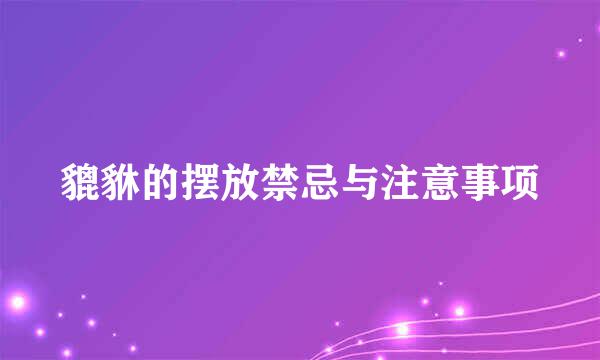 貔貅的摆放禁忌与注意事项